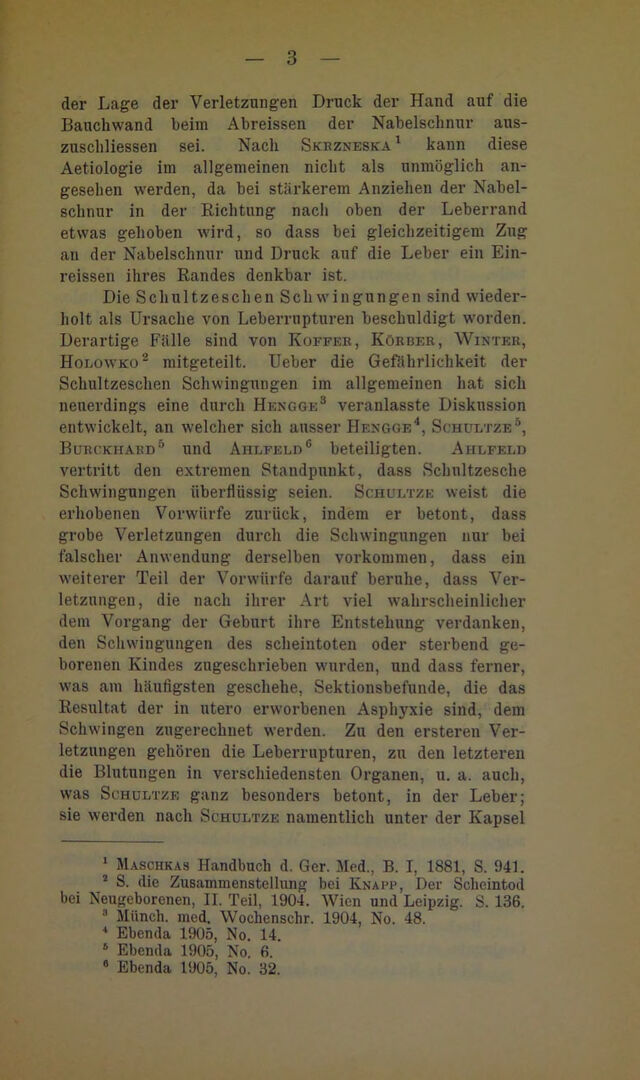 — 3 —

der Lage der Verletzungen Druck der Hand auf die Bauchwand beim Abreissen der Nabelschnur auszuschliessen sei. Nach Skrzneska$^{1}$ kann diese Aetiologie im allgemeinen nicht als unmöglich angesehen werden, da bei stärkerem Anziehen der Nabelschnur in der Richtung nach oben der Leberrand etwas gehoben wird, so dass bei gleichzeitigem Zug an der Nabelschnur und Druck auf die Leber ein Einreissen ihres Randes denkbar ist.

Die Schultzeschen Schwingungen sind wiederholt als Ursache von Leberrupturen beschuldigt worden. Derartige Fälle sind von Koffer, Körber, Winter, Holowko$^{2}$ mitgeteilt. Ueber die Gefährlichkeit der Schultzeschen Schwingungen im allgemeinen hat sich neuerdings eine durch Hengge$^{3}$ veranlasste Diskussion entwickelt, an welcher sich ausser Hengge$^{4}$, Schultze$^{5}$, Burckhard$^{5}$ und Ahlfeld$^{6}$ beteiligten. Ahlfeld vertritt den extremen Standpunkt, dass Schultzesche Schwingungen überflüssig seien. Schultze weist die erhobenen Vorwürfe zurück, indem er betont, dass grobe Verletzungen durch die Schwingungen nur bei falscher Anwendung derselben vorkommen, dass ein weiterer Teil der Vorwürfe darauf beruhe, dass Verletzungen, die nach ihrer Art viel wahrscheinlicher dem Vorgang der Geburt ihre Entstehung verdanken, den Schwingungen des scheintoten oder sterbend geborenen Kindes zugeschrieben wurden, und dass ferner, was am häufigsten geschehe, Sektionsbefunde, die das Resultat der in utero erworbenen Asphyxie sind, dem Schwingen zugerechnet werden. Zu den ersteren Verletzungen gehören die Leberrupturen, zu den letzteren die Blutungen in verschiedensten Organen, u. a. auch, was Schultze ganz besonders betont, in der Leber; sie werden nach Schultze namentlich unter der Kapsel

$^{1}$ Maschkas Handbuch d. Ger. Med., B. I, 1881, S. 941.
$^{2}$ S. die Zusammenstellung bei Knapp, Der Scheintod bei Neugeborenen, II. Teil, 1904. Wien und Leipzig. S. 136.
$^{3}$ Münch. med. Wochenschr. 1904, No. 48.
$^{4}$ Ebenda 1905, No. 14.
$^{5}$ Ebenda 1905, No. 6.
$^{6}$ Ebenda 1905, No. 32.